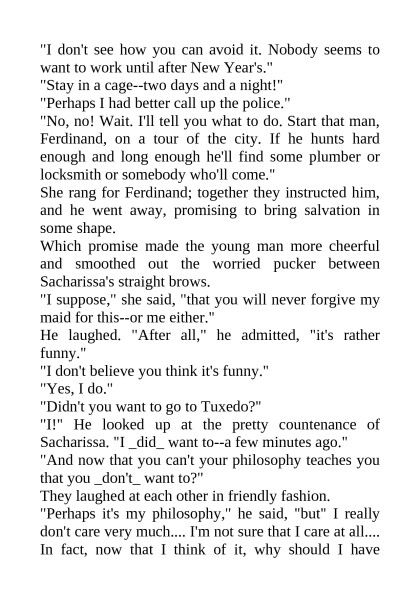 "I don't see how you can avoid it. Nobody seems to want to work until after New Year's."
"Stay in a cage--two days and a night!"
"Perhaps I had better call up the police."
"No, no! Wait. I'll tell you what to do. Start that man, Ferdinand, on a tour of the city. If he hunts hard enough and long enough he'll find some plumber or locksmith or somebody who'll come."
She rang for Ferdinand; together they instructed him, and he went away, promising to bring salvation in some shape.
Which promise made the young man more cheerful and smoothed out the worried pucker between Sacharissa's straight brows.
"I suppose," she said, "that you will never forgive my maid for this--or me either."
He laughed. "After all," he admitted, "it's rather funny."
"I don't believe you think it's funny."
"Yes, I do."
"Didn't you want to go to Tuxedo?"
"I!" He looked up at the pretty countenance of Sacharissa. "I _did_ want to--a few minutes ago."
"And now that you can't your philosophy teaches you that you _don't_ want to?"
They laughed at each other in friendly fashion.
"Perhaps it's my philosophy," he said, "but" I really don't care very much.... I'm not sure that I care at all.... In fact, now that I think of it, why should I have